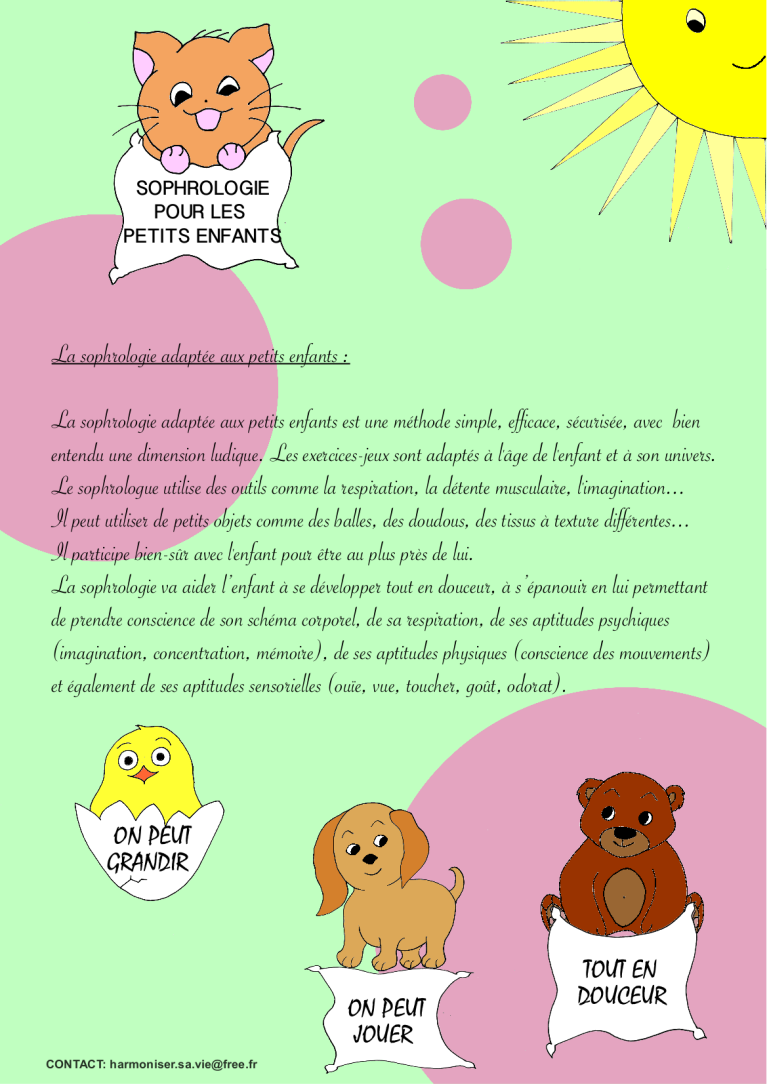 SOPHROLOGIE POUR LES PETITS ENFANTS

La sophrologie adaptée aux petits enfants :

La sophrologie adaptée aux petits enfants est une méthode simple, efficace, sécurisée, avec bien entendu une dimension ludique. Les exercices-jeux sont adaptés à l'âge de l'enfant et à son univers.
Le sophrologue utilise des outils comme la respiration, la détente musculaire, l'imagination…
Il peut utiliser de petits objets comme des balles, des doudous, des tissus à texture différentes…
Il participe bien-sûr avec l'enfant pour être au plus près de lui.
La sophrologie va aider l'enfant à se développer tout en douceur, à s'épanouir en lui permettant de prendre conscience de son schéma corporel, de sa respiration, de ses aptitudes psychiques (imagination, concentration, mémoire), de ses aptitudes physiques (conscience des mouvements) et également de ses aptitudes sensorielles (ouïe, vue, toucher, goût, odorat).

ON PEUT GRANDIR

ON PEUT JOUER

TOUT EN DOUCEUR

CONTACT: harmoniser.sa.vie@free.fr